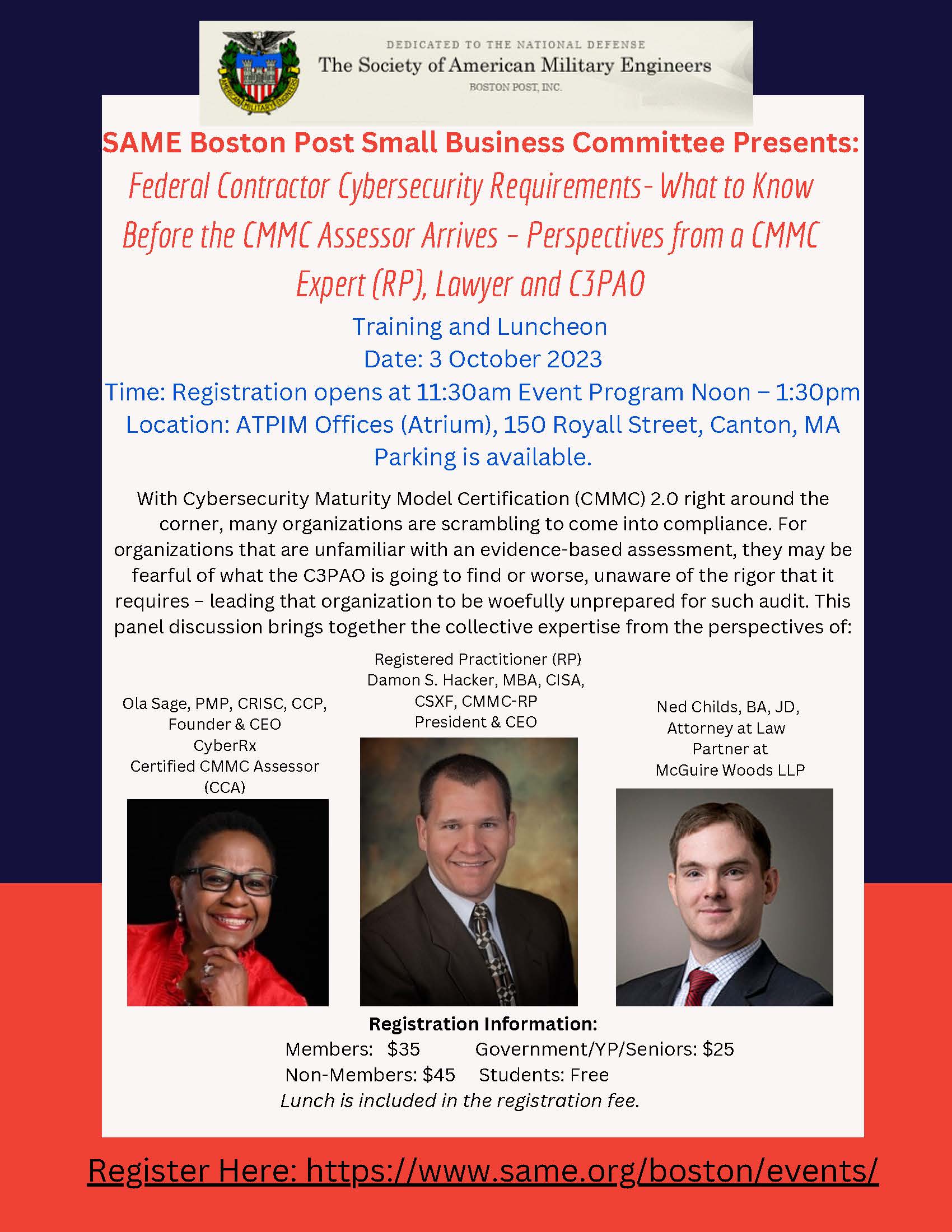 AMERICAN MILITARY ENGINEERS

DEDICATED TO THE NATIONAL DEFENSE
The Society of American Military Engineers
BOSTON POST, INC.

SAME Boston Post Small Business Committee Presents:
Federal Contractor Cybersecurity Requirements- What to Know Before the CMMC Assessor Arrives – Perspectives from a CMMC Expert (RP), Lawyer and C3PAO

Training and Luncheon
Date: 3 October 2023
Time: Registration opens at 11:30am Event Program Noon – 1:30pm
Location: ATPIM Offices (Atrium), 150 Royall Street, Canton, MA
Parking is available.

With Cybersecurity Maturity Model Certification (CMMC) 2.0 right around the corner, many organizations are scrambling to come into compliance. For organizations that are unfamiliar with an evidence-based assessment, they may be fearful of what the C3PAO is going to find or worse, unaware of the rigor that it requires – leading that organization to be woefully unprepared for such audit. This panel discussion brings together the collective expertise from the perspectives of:

Ola Sage, PMP, CRISC, CCP, Founder & CEO CyberRx Certified CMMC Assessor (CCA)

Registered Practitioner (RP) Damon S. Hacker, MBA, CISA, CSXF, CMMC-RP President & CEO

Ned Childs, BA, JD, Attorney at Law Partner at McGuire Woods LLP

Registration Information:
Members: $35 Government/YP/Seniors: $25
Non-Members: $45 Students: Free
Lunch is included in the registration fee.

Register Here: https://www.same.org/boston/events/